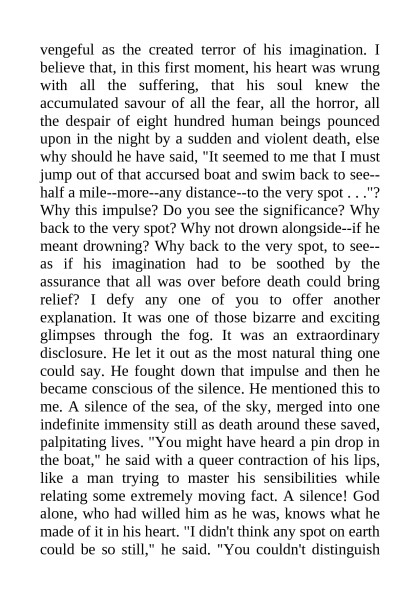 vengeful as the created terror of his imagination. I believe that, in this first moment, his heart was wrung with all the suffering, that his soul knew the accumulated savour of all the fear, all the horror, all the despair of eight hundred human beings pounced upon in the night by a sudden and violent death, else why should he have said, "It seemed to me that I must jump out of that accursed boat and swim back to see--half a mile--more--any distance--to the very spot . . ."? Why this impulse? Do you see the significance? Why back to the very spot? Why not drown alongside--if he meant drowning? Why back to the very spot, to see--as if his imagination had to be soothed by the assurance that all was over before death could bring relief? I defy any one of you to offer another explanation. It was one of those bizarre and exciting glimpses through the fog. It was an extraordinary disclosure. He let it out as the most natural thing one could say. He fought down that impulse and then he became conscious of the silence. He mentioned this to me. A silence of the sea, of the sky, merged into one indefinite immensity still as death around these saved, palpitating lives. "You might have heard a pin drop in the boat," he said with a queer contraction of his lips, like a man trying to master his sensibilities while relating some extremely moving fact. A silence! God alone, who had willed him as he was, knows what he made of it in his heart. "I didn't think any spot on earth could be so still," he said. "You couldn't distinguish